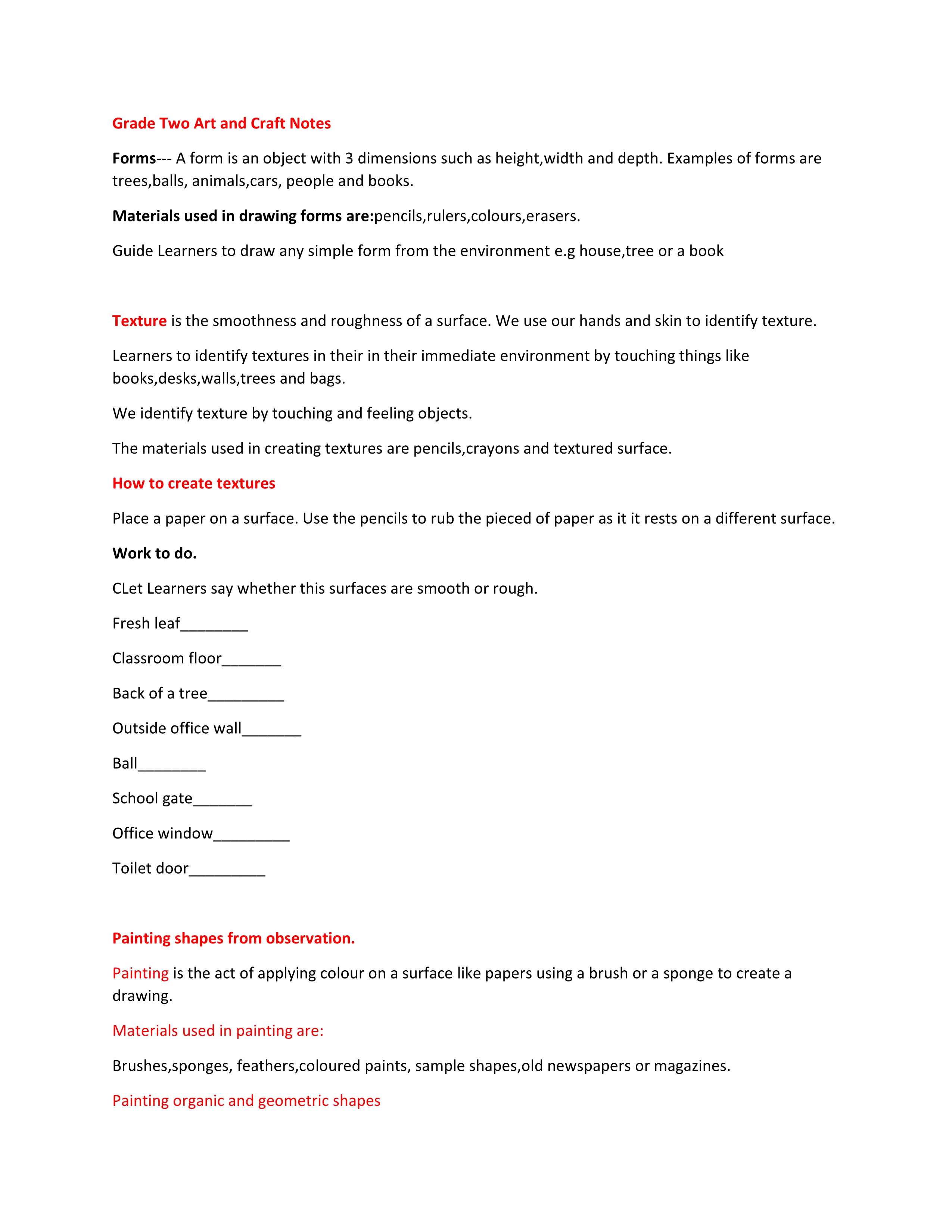 Grade Two Art and Craft Notes

Forms--- A form is an object with 3 dimensions such as height,width and depth. Examples of forms are trees,balls, animals,cars, people and books.

Materials used in drawing forms are:pencils,rulers,colours,erasers.

Guide Learners to draw any simple form from the environment e.g house,tree or a book

Texture is the smoothness and roughness of a surface. We use our hands and skin to identify texture.

Learners to identify textures in their in their immediate environment by touching things like books,desks,walls,trees and bags.

We identify texture by touching and feeling objects.

The materials used in creating textures are pencils,crayons and textured surface.

How to create textures

Place a paper on a surface. Use the pencils to rub the pieced of paper as it it rests on a different surface.

Work to do.

CLet Learners say whether this surfaces are smooth or rough.

Fresh leaf________

Classroom floor_______

Back of a tree_________

Outside office wall_______

Ball________

School gate_______

Office window_________

Toilet door_________

Painting shapes from observation.

Painting is the act of applying colour on a surface like papers using a brush or a sponge to create a drawing.

Materials used in painting are:

Brushes,sponges, feathers,coloured paints, sample shapes,old newspapers or magazines.

Painting organic and geometric shapes